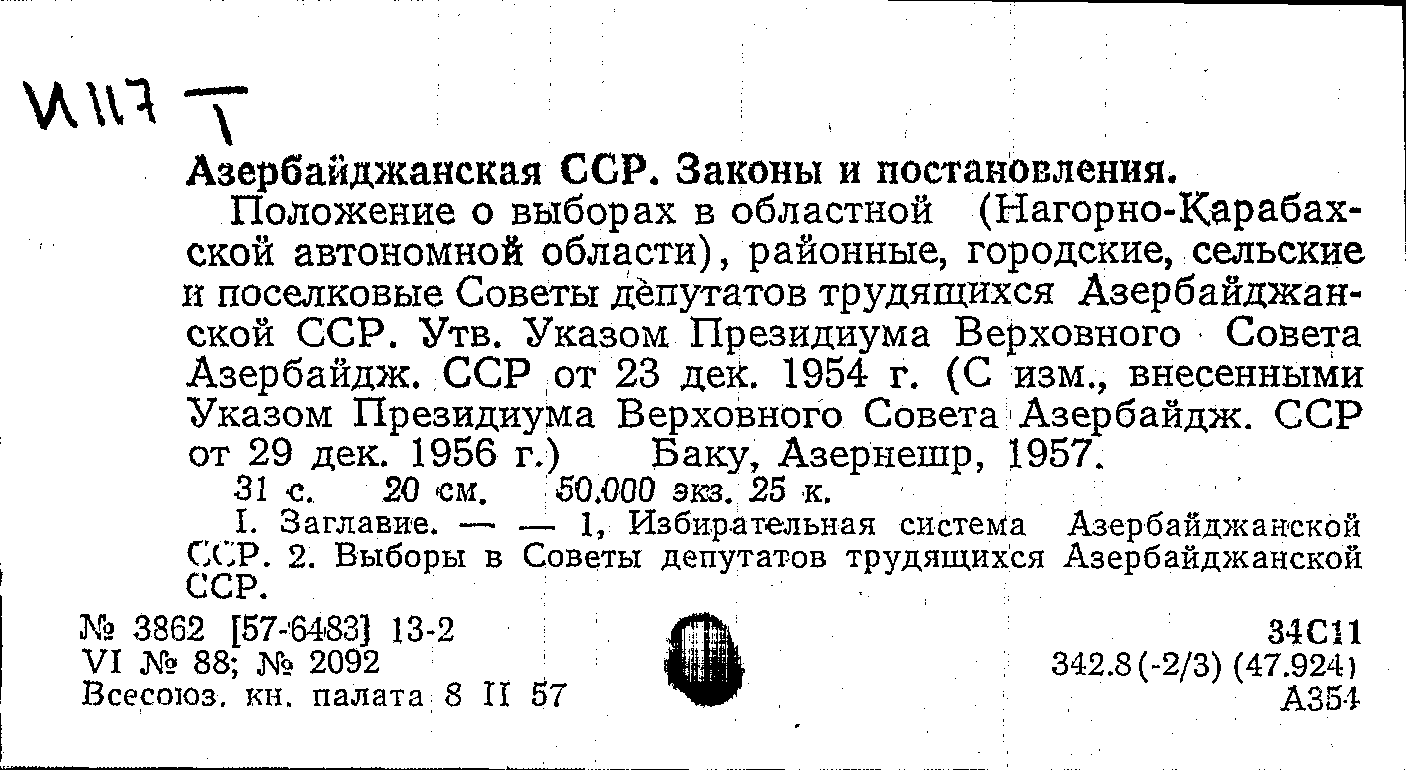 И117 
Т
1

Азербайджанская ССР. Законы и постановления.

Положение о выборах в областной (Нагорно-Карабахской автономной области), районные, городские, сельские и поселковые Советы депутатов трудящихся Азербайджанской ССР. Утв. Указом Президиума Верховного Совета Азербайдж. ССР от 23 дек. 1954 г. (С изм., внесенными Указом Президиума Верховного Совета Азербайдж. ССР от 29 дек. 1956 г.) Баку, Азернешр, 1957.

31 с. 20 см. 50.000 экз. 25 к.

I. Заглавие. — — 1, Избирательная система Азербайджанской ССР. 2. Выборы в Советы депутатов трудящихся Азербайджанской ССР.

№ 3862 [57-6483] 13-2
VI № 88; № 2092
Всесоюз. кн. палата 8 II 57

34С11
342.8(-2/3) (47.924)
А354